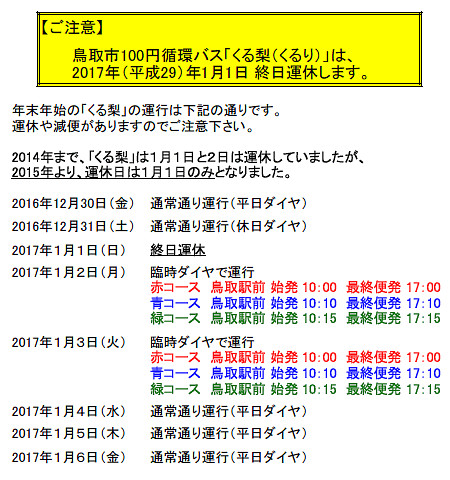 【ご注意】

鳥取市100円循環バス「くる梨（くるり）」は、
2017年（平成29）年1月1日 終日運休します。

年末年始の「くる梨」の運行は下記の通りです。
運休や減便がありますのでご注意下さい。

2014年まで、「くる梨」は1月1日と2日は運休していましたが、
2015年より、運休日は1月1日のみとなりました。

2016年12月30日（金）　通常通り運行（平日ダイヤ）

2016年12月31日（土）　通常通り運行（休日ダイヤ）

2017年1月1日（日）　終日運休

2017年1月2日（月）　臨時ダイヤで運行
赤コース　鳥取駅前 始発 10:00　最終便発 17:00
青コース　鳥取駅前 始発 10:10　最終便発 17:10
緑コース　鳥取駅前 始発 10:15　最終便発 17:15

2017年1月3日（火）　臨時ダイヤで運行
赤コース　鳥取駅前 始発 10:00　最終便発 17:00
青コース　鳥取駅前 始発 10:10　最終便発 17:10
緑コース　鳥取駅前 始発 10:15　最終便発 17:15

2017年1月4日（水）　通常通り運行（平日ダイヤ）

2017年1月5日（木）　通常通り運行（平日ダイヤ）

2017年1月6日（金）　通常通り運行（平日ダイヤ）